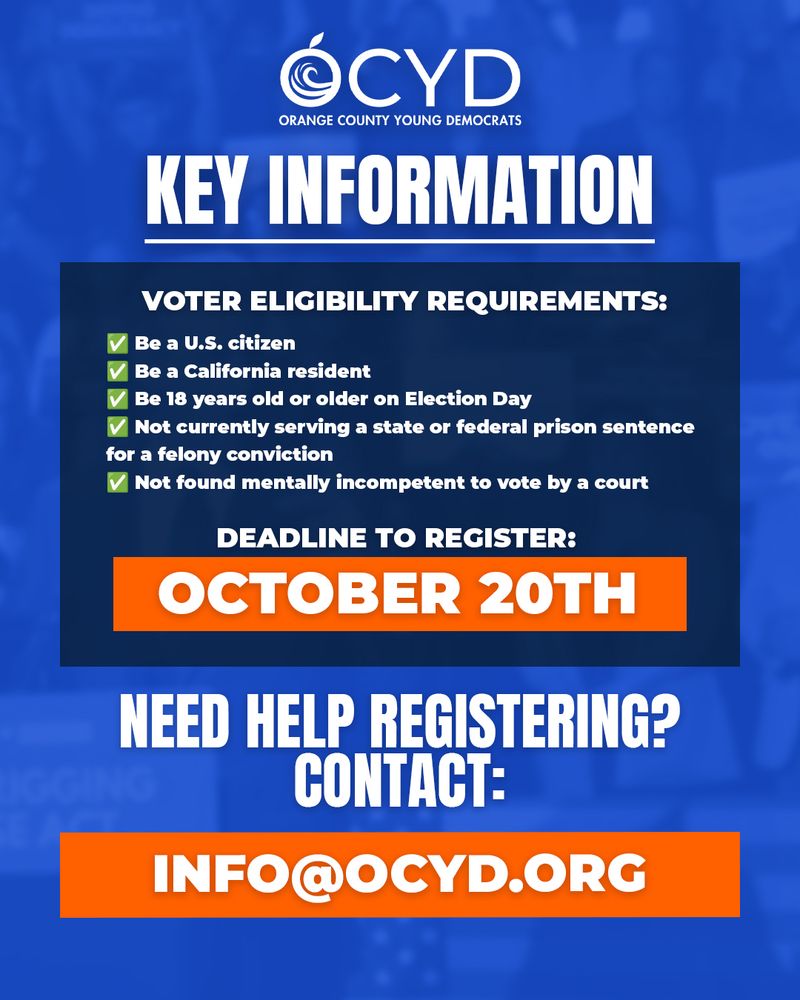 OCYD
ORANGE COUNTY YOUNG DEMOCRATS

KEY INFORMATION

VOTER ELIGIBILITY REQUIREMENTS:

✅ Be a U.S. citizen
✅ Be a California resident
✅ Be 18 years old or older on Election Day
✅ Not currently serving a state or federal prison sentence for a felony conviction
✅ Not found mentally incompetent to vote by a court

DEADLINE TO REGISTER:

OCTOBER 20TH

NEED HELP REGISTERING? CONTACT:

INFO@OCYD.ORG